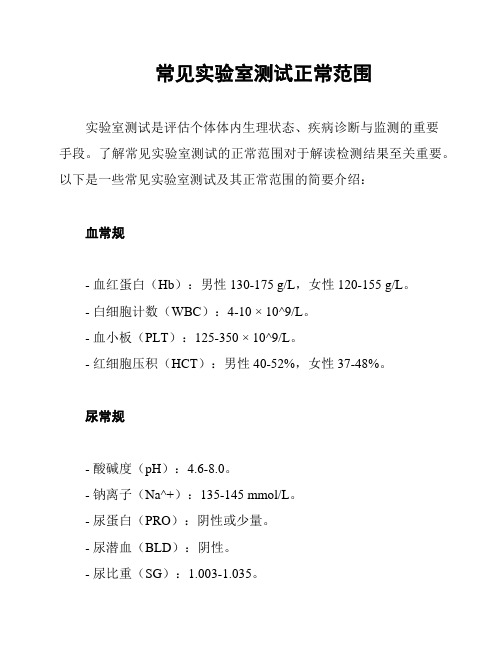 常见实验室测试正常范围

实验室测试是评估个体体内生理状态、疾病诊断与监测的重要手段。了解常见实验室测试的正常范围对于解读检测结果至关重要。以下是一些常见实验室测试及其正常范围的简要介绍：

血常规

- 血红蛋白（Hb）：男性 130-175 g/L，女性 120-155 g/L。
- 白细胞计数（WBC）：4-10 × 10^9/L。
- 血小板（PLT）：125-350 × 10^9/L。
- 红细胞压积（HCT）：男性 40-52%，女性 37-48%。

尿常规

- 酸碱度（pH）：4.6-8.0。
- 钠离子（Na^+）：135-145 mmol/L。
- 尿蛋白（PRO）：阴性或少量。
- 尿潜血（BLD）：阴性。
- 尿比重（SG）：1.003-1.035。